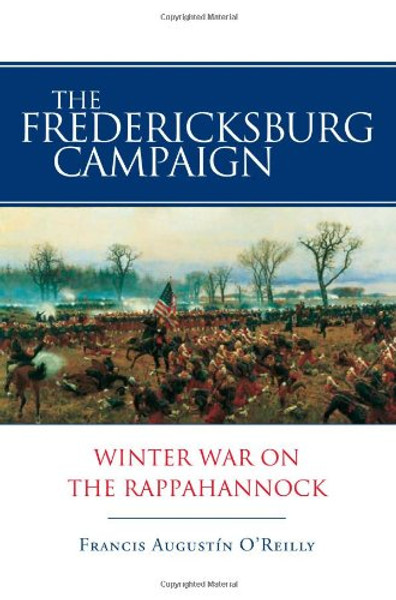 Copyrighted Material

THE FREDERICKSBURG CAMPAIGN

WINTER WAR ON THE RAPPAHANNOCK

FRANCIS AUGUSTÍN O'REILLY

Copyrighted Material